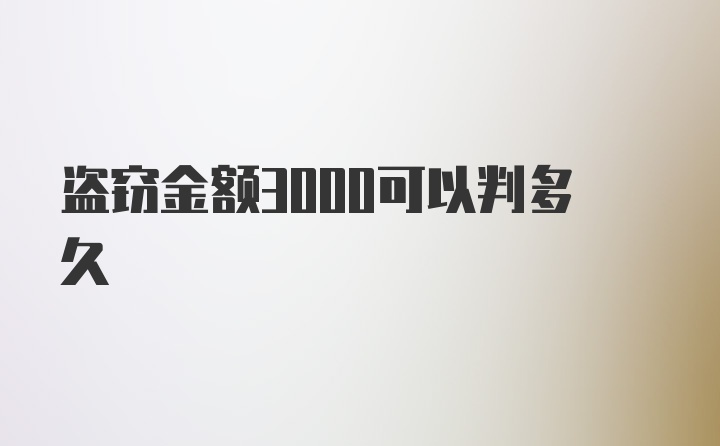 盗窃金额3000可以判多久